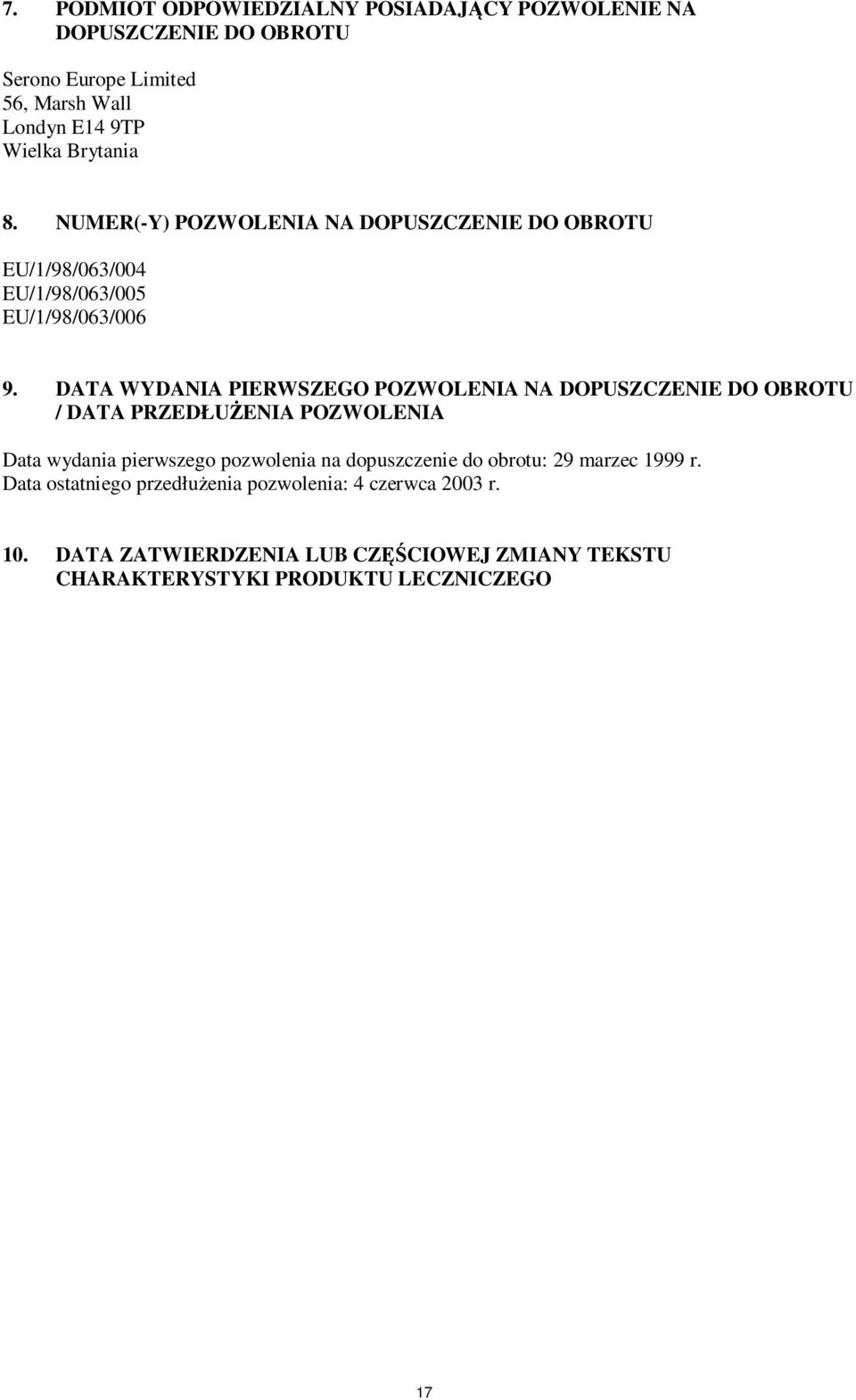 7. PODMIOT ODPOWIEDZIALNY POSIADAJĄCY POZWOLENIE NA DOPUSZCZENIE DO OBROTU

Serono Europe Limited
56, Marsh Wall
Londyn E14 9TP
Wielka Brytania

8. NUMER(-Y) POZWOLENIA NA DOPUSZCZENIE DO OBROTU

EU/1/98/063/004
EU/1/98/063/005
EU/1/98/063/006

9. DATA WYDANIA PIERWSZEGO POZWOLENIA NA DOPUSZCZENIE DO OBROTU / DATA PRZEDŁUŻENIA POZWOLENIA

Data wydania pierwszego pozwolenia na dopuszczenie do obrotu: 29 marzec 1999 r.
Data ostatniego przedłużenia pozwolenia: 4 czerwca 2003 r.

10. DATA ZATWIERDZENIA LUB CZĘŚCIOWEJ ZMIANY TEKSTU CHARAKTERYSTYKI PRODUKTU LECZNICZEGO

17